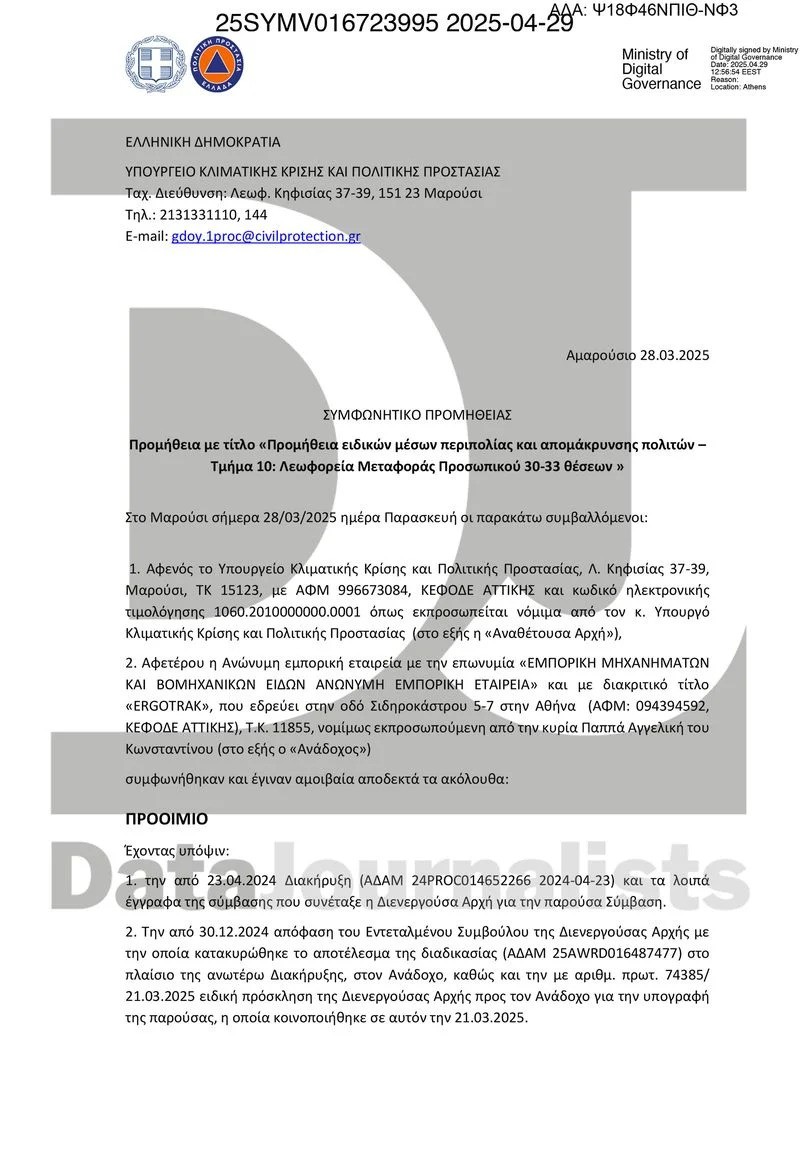 25SYMV016723995 2025-04-29

ΑΔΑ: Ψ18Φ46ΝΠΙΘ-ΝΦ3

ΠΟΛΙΤΙΚΗ ΠΡΟΣΤΑΣΙΑ ΕΛΛΑΔΑ

Ministry of Digital Governance

Digitally signed by Ministry of Digital Governance
Date: 2025.04.29 12:56:54 EEST
Reason:
Location: Athens

ΕΛΛΗΝΙΚΗ ΔΗΜΟΚΡΑΤΙΑ

ΥΠΟΥΡΓΕΙΟ ΚΛΙΜΑΤΙΚΗΣ ΚΡΙΣΗΣ ΚΑΙ ΠΟΛΙΤΙΚΗΣ ΠΡΟΣΤΑΣΙΑΣ
Ταχ. Διεύθυνση: Λεωφ. Κηφισίας 37-39, 151 23 Μαρούσι
Τηλ.: 2131331110, 144
E-mail: gdoy.1proc@civilprotection.gr

Αμαρούσιο 28.03.2025

ΣΥΜΦΩΝΗΤΙΚΟ ΠΡΟΜΗΘΕΙΑΣ

Προμήθεια με τίτλο «Προμήθεια ειδικών μέσων περιπολίας και απομάκρυνσης πολιτών – Τμήμα 10: Λεωφορεία Μεταφοράς Προσωπικού 30-33 θέσεων »

Στο Μαρούσι σήμερα 28/03/2025 ημέρα Παρασκευή οι παρακάτω συμβαλλόμενοι:

1. Αφενός το Υπουργείο Κλιματικής Κρίσης και Πολιτικής Προστασίας, Λ. Κηφισίας 37-39, Μαρούσι, ΤΚ 15123, με ΑΦΜ 996673084, ΚΕΦΟΔΕ ΑΤΤΙΚΗΣ και κωδικό ηλεκτρονικής τιμολόγησης 1060.2010000000.0001 όπως εκπροσωπείται νόμιμα από τον κ. Υπουργό Κλιματικής Κρίσης και Πολιτικής Προστασίας (στο εξής η «Αναθέτουσα Αρχή»),

2. Αφετέρου η Ανώνυμη εμπορική εταιρεία με την επωνυμία «ΕΜΠΟΡΙΚΗ ΜΗΧΑΝΗΜΑΤΩΝ ΚΑΙ ΒΟΜΗΧΑΝΙΚΩΝ ΕΙΔΩΝ ΑΝΩΝΥΜΗ ΕΜΠΟΡΙΚΗ ΕΤΑΙΡΕΙΑ» και με διακριτικό τίτλο «ERGOTRAK», που εδρεύει στην οδό Σιδηροκάστρου 5-7 στην Αθήνα (ΑΦΜ: 094394592, ΚΕΦΟΔΕ ΑΤΤΙΚΗΣ), Τ.Κ. 11855, νομίμως εκπροσωπούμενη από την κυρία Παππά Αγγελική του Κωνσταντίνου (στο εξής ο «Ανάδοχος»)

συμφωνήθηκαν και έγιναν αμοιβαία αποδεκτά τα ακόλουθα:

ΠΡΟΟΙΜΙΟ

Έχοντας υπόψιν:

1. την από 23.04.2024 Διακήρυξη (ΑΔΑΜ 24PROC014652266 2024-04-23) και τα λοιπά έγγραφα της σύμβασης που συνέταξε η Διενεργούσα Αρχή για την παρούσα Σύμβαση.

2. Την από 30.12.2024 απόφαση του Εντεταλμένου Συμβούλου της Διενεργούσας Αρχής με την οποία κατακυρώθηκε το αποτέλεσμα της διαδικασίας (ΑΔΑΜ 25AWRD016487477) στο πλαίσιο της ανωτέρω Διακήρυξης, στον Ανάδοχο, καθώς και την με αριθμ. πρωτ. 74385/ 21.03.2025 ειδική πρόσκληση της Διενεργούσας Αρχής προς τον Ανάδοχο για την υπογραφή της παρούσας, η οποία κοινοποιήθηκε σε αυτόν την 21.03.2025.

Data Journalists